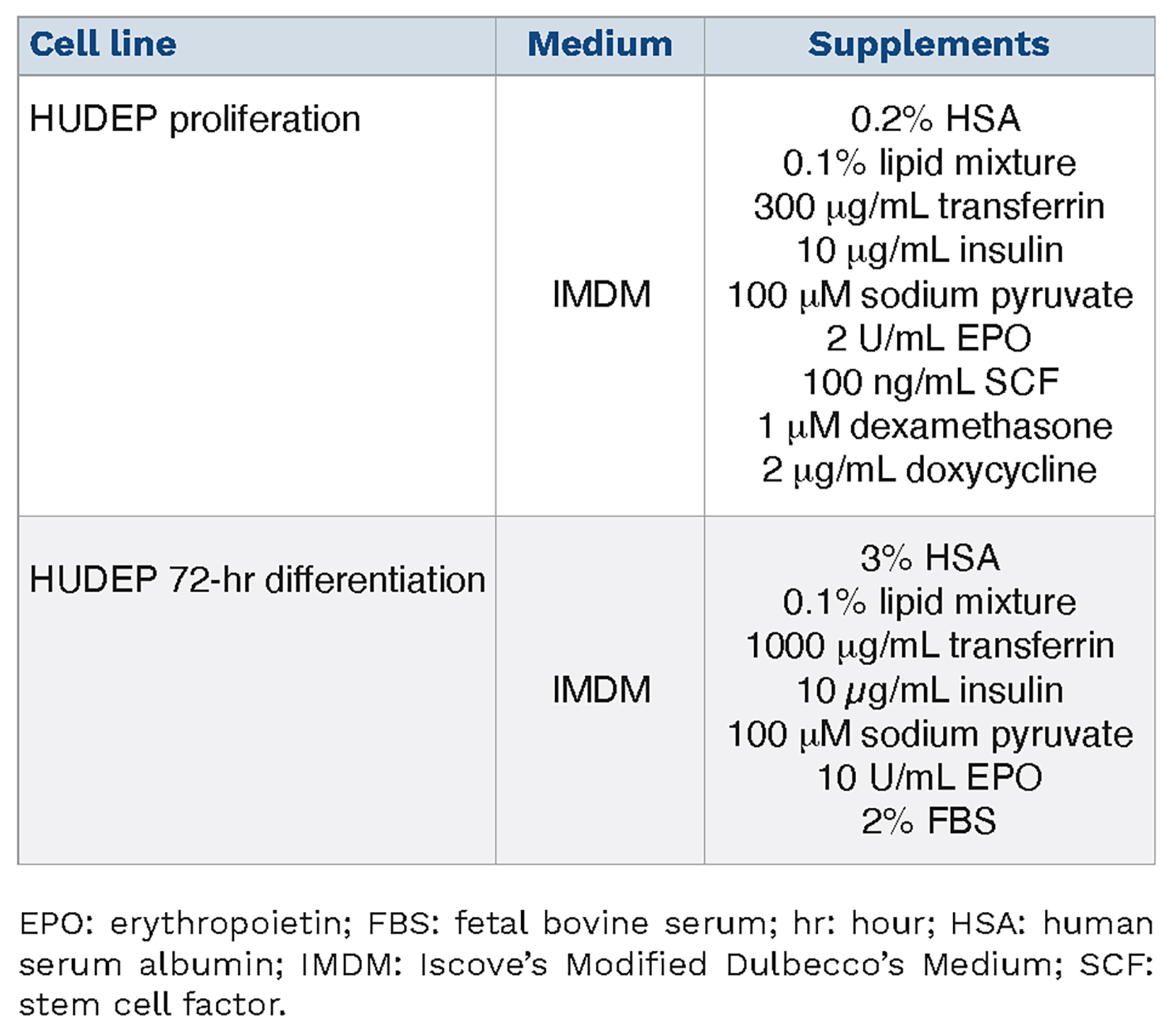 | Cell line | Medium | Supplements |
|---|---|---|
| HUDEP proliferation | IMDM | 0.2% HSA 0.1% lipid mixture 300 µg/mL transferrin 10 µg/mL insulin 100 µM sodium pyruvate 2 U/mL EPO 100 ng/mL SCF 1 µM dexamethasone 2 µg/mL doxycycline |
| HUDEP 72-hr differentiation | IMDM | 3% HSA 0.1% lipid mixture 1000 µg/mL transferrin 10 µg/mL insulin 100 µM sodium pyruvate 10 U/mL EPO 2% FBS |

EPO: erythropoietin; FBS: fetal bovine serum; hr: hour; HSA: human serum albumin; IMDM: Iscove's Modified Dulbecco's Medium; SCF: stem cell factor.